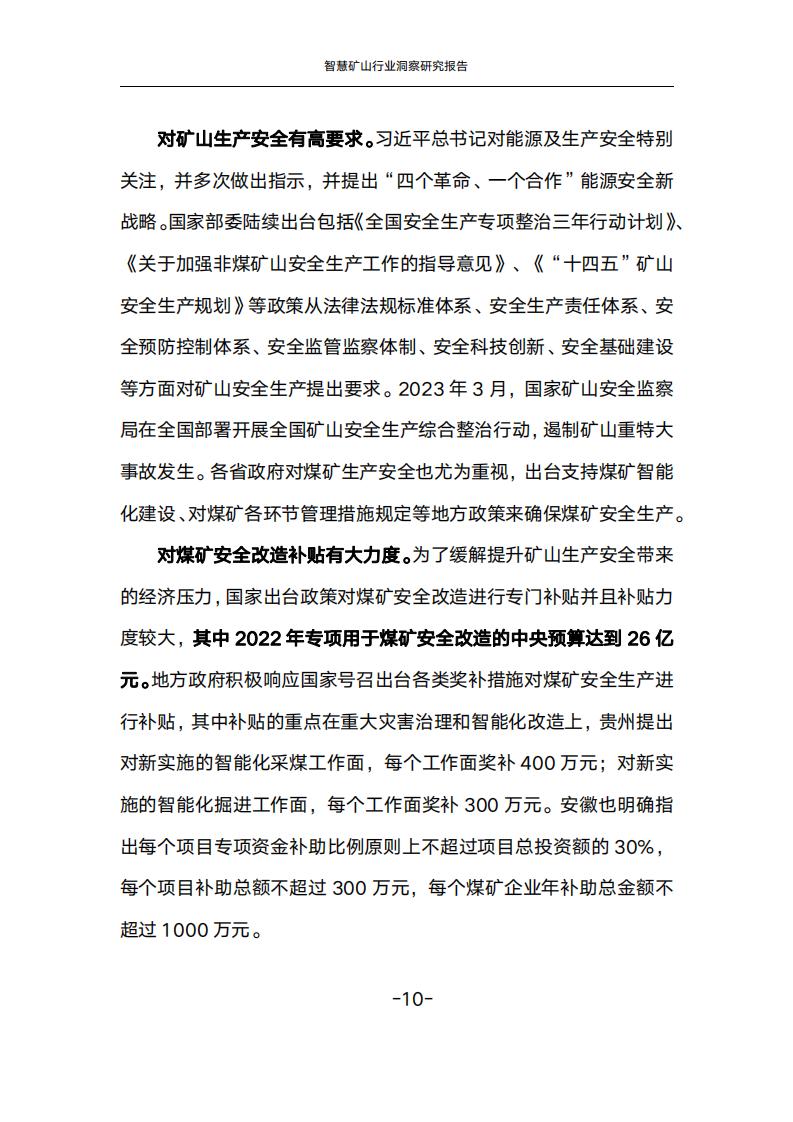 智慧矿山行业洞察研究报告

对矿山生产安全有高要求。习近平总书记对能源及生产安全特别关注，并多次做出指示，并提出“四个革命、一个合作”能源安全新战略。国家部委陆续出台包括《全国安全生产专项整治三年行动计划》、《关于加强非煤矿山安全生产工作的指导意见》、《“十四五”矿山安全生产规划》等政策从法律法规标准体系、安全生产责任体系、安全预防控制体系、安全监管监察体制、安全科技创新、安全基础建设等方面对矿山安全生产提出要求。2023 年 3 月，国家矿山安全监察局在全国部署开展全国矿山安全生产综合整治行动，遏制矿山重特大事故发生。各省政府对煤矿生产安全也尤为重视，出台支持煤矿智能化建设、对煤矿各环节管理措施规定等地方政策来确保煤矿安全生产。

对煤矿安全改造补贴有大力度。为了缓解提升矿山生产安全带来的经济压力，国家出台政策对煤矿安全改造进行专门补贴并且补贴力度较大，其中 2022 年专项用于煤矿安全改造的中央预算达到 26 亿元。地方政府积极响应国家号召出台各类奖补措施对煤矿安全生产进行补贴，其中补贴的重点在重大灾害治理和智能化改造上，贵州提出对新实施的智能化采煤工作面，每个工作面奖补 400 万元；对新实施的智能化掘进工作面，每个工作面奖补 300 万元。安徽也明确指出每个项目专项资金补助比例原则上不超过项目总投资额的 30%，每个项目补助总额不超过 300 万元，每个煤矿企业年补助总金额不超过 1000 万元。

-10-